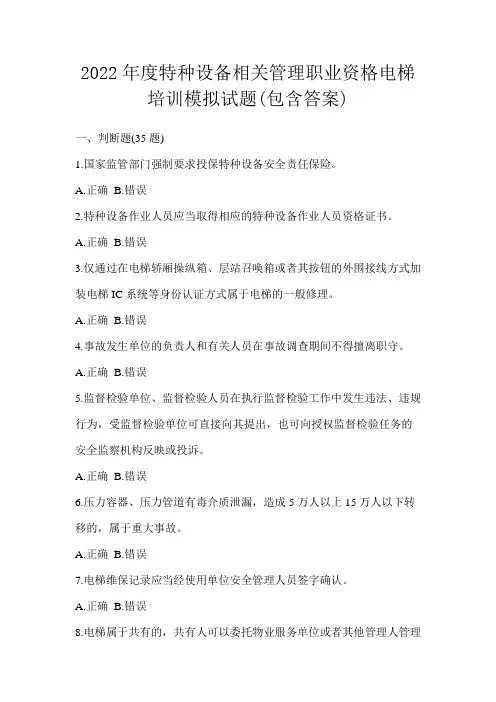 2022 年度特种设备相关管理职业资格电梯培训模拟试题(包含答案)

一、判断题(35 题)

1.国家监管部门强制要求投保特种设备安全责任保险。

A.正确 B.错误

2.特种设备作业人员应当取得相应的特种设备作业人员资格证书。

A.正确 B.错误

3.仅通过在电梯轿厢操纵箱、层站召唤箱或者其按钮的外围接线方式加装电梯 IC 系统等身份认证方式属于电梯的一般修理。

A.正确 B.错误

4.事故发生单位的负责人和有关人员在事故调查期间不得擅离职守。

A.正确 B.错误

5.监督检验单位、监督检验人员在执行监督检验工作中发生违法、违规行为，受监督检验单位可直接向其提出，也可向授权监督检验任务的安全监察机构反映或投诉。

A.正确 B.错误

6.压力容器、压力管道有毒介质泄漏，造成 5 万人以上 15 万人以下转移的，属于重大事故。

A.正确 B.错误

7.电梯维保记录应当经使用单位安全管理人员签字确认。

A.正确 B.错误

8.电梯属于共有的，共有人可以委托物业服务单位或者其他管理人管理